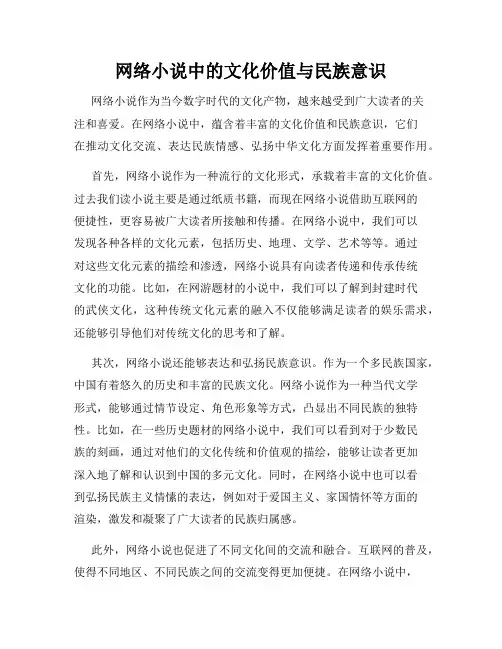 网络小说中的文化价值与民族意识

网络小说作为当今数字时代的文化产物，越来越受到广大读者的关注和喜爱。在网络小说中，蕴含着丰富的文化价值和民族意识，它们在推动文化交流、表达民族情感、弘扬中华文化方面发挥着重要作用。

首先，网络小说作为一种流行的文化形式，承载着丰富的文化价值。过去我们读小说主要是通过纸质书籍，而现在网络小说借助互联网的便捷性，更容易被广大读者所接触和传播。在网络小说中，我们可以发现各种各样的文化元素，包括历史、地理、文学、艺术等等。通过对这些文化元素的描绘和渗透，网络小说具有向读者传递和传承传统文化的功能。比如，在网游题材的小说中，我们可以了解到封建时代的武侠文化，这种传统文化元素的融入不仅能够满足读者的娱乐需求，还能够引导他们对传统文化的思考和了解。

其次，网络小说还能够表达和弘扬民族意识。作为一个多民族国家，中国有着悠久的历史和丰富的民族文化。网络小说作为一种当代文学形式，能够通过情节设定、角色形象等方式，凸显出不同民族的独特性。比如，在一些历史题材的网络小说中，我们可以看到对于少数民族的刻画，通过对他们的文化传统和价值观的描绘，能够让读者更加深入地了解和认识到中国的多元文化。同时，在网络小说中也可以看到弘扬民族主义情愫的表达，例如对于爱国主义、家国情怀等方面的渲染，激发和凝聚了广大读者的民族归属感。

此外，网络小说也促进了不同文化间的交流和融合。互联网的普及，使得不同地区、不同民族之间的交流变得更加便捷。在网络小说中，